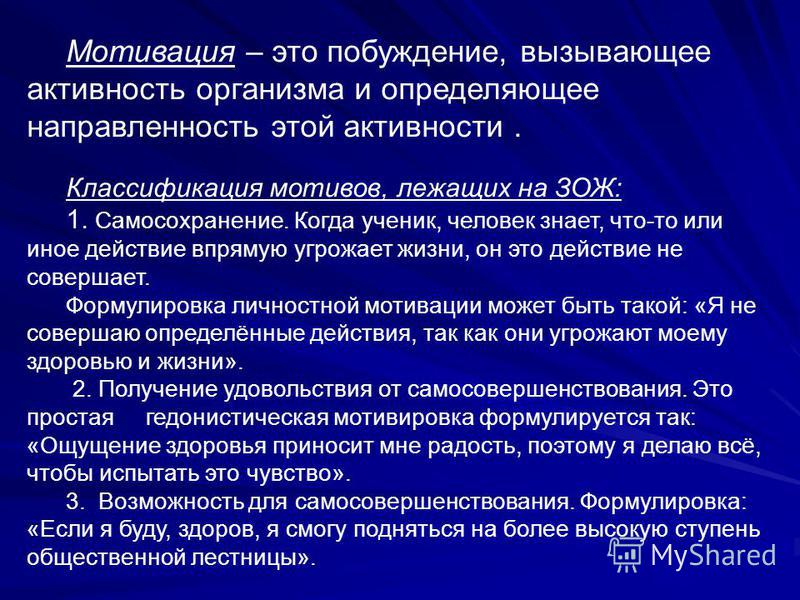 Мотивация – это побуждение, вызывающее активность организма и определяющее направленность этой активности .

Классификация мотивов, лежащих на ЗОЖ:

1. Самосохранение. Когда ученик, человек знает, что-то или иное действие впрямую угрожает жизни, он это действие не совершает.

Формулировка личностной мотивации может быть такой: «Я не совершаю определённые действия, так как они угрожают моему здоровью и жизни».

2. Получение удовольствия от самосовершенствования. Это простая гедонистическая мотивировка формулируется так: «Ощущение здоровья приносит мне радость, поэтому я делаю всё, чтобы испытать это чувство».

3. Возможность для самосовершенствования. Формулировка: «Если я буду, здоров, я смогу подняться на более высокую ступень общественной лестницы».

MyShared